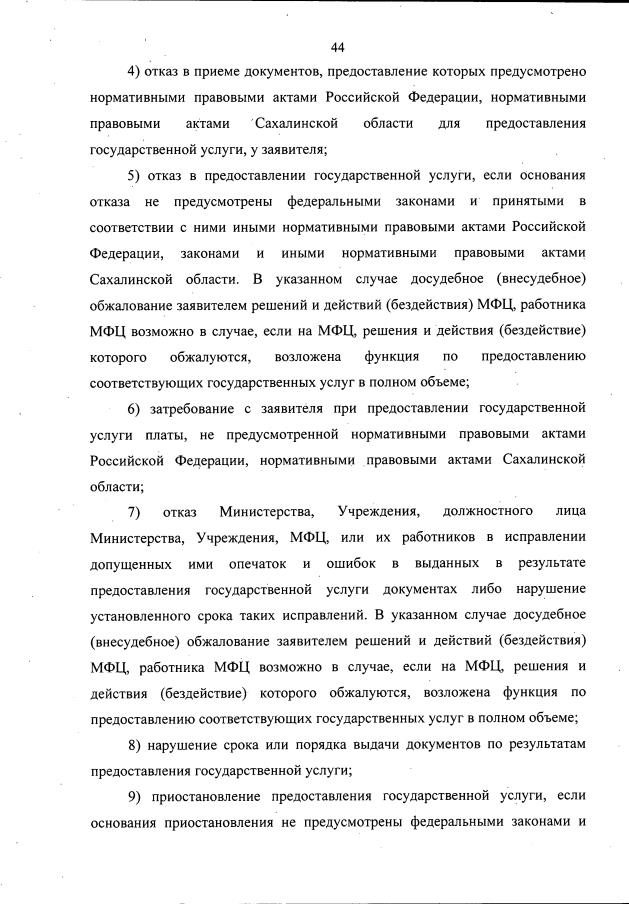 44

4) отказ в приеме документов, предоставление которых предусмотрено нормативными правовыми актами Российской Федерации, нормативными правовыми актами Сахалинской области для предоставления государственной услуги, у заявителя;

5) отказ в предоставлении государственной услуги, если основания отказа не предусмотрены федеральными законами и принятыми в соответствии с ними иными нормативными правовыми актами Российской Федерации, законами и иными нормативными правовыми актами Сахалинской области. В указанном случае досудебное (внесудебное) обжалование заявителем решений и действий (бездействия) МФЦ, работника МФЦ возможно в случае, если на МФЦ, решения и действия (бездействие) которого обжалуются, возложена функция по предоставлению соответствующих государственных услуг в полном объеме;

6) затребование с заявителя при предоставлении государственной услуги платы, не предусмотренной нормативными правовыми актами Российской Федерации, нормативными правовыми актами Сахалинской области;

7) отказ Министерства, Учреждения, должностного лица Министерства, Учреждения, МФЦ, или их работников в исправлении допущенных ими опечаток и ошибок в выданных в результате предоставления государственной услуги документах либо нарушение установленного срока таких исправлений. В указанном случае досудебное (внесудебное) обжалование заявителем решений и действий (бездействия) МФЦ, работника МФЦ возможно в случае, если на МФЦ, решения и действия (бездействие) которого обжалуются, возложена функция по предоставлению соответствующих государственных услуг в полном объеме;

8) нарушение срока или порядка выдачи документов по результатам предоставления государственной услуги;

9) приостановление предоставления государственной услуги, если основания приостановления не предусмотрены федеральными законами и